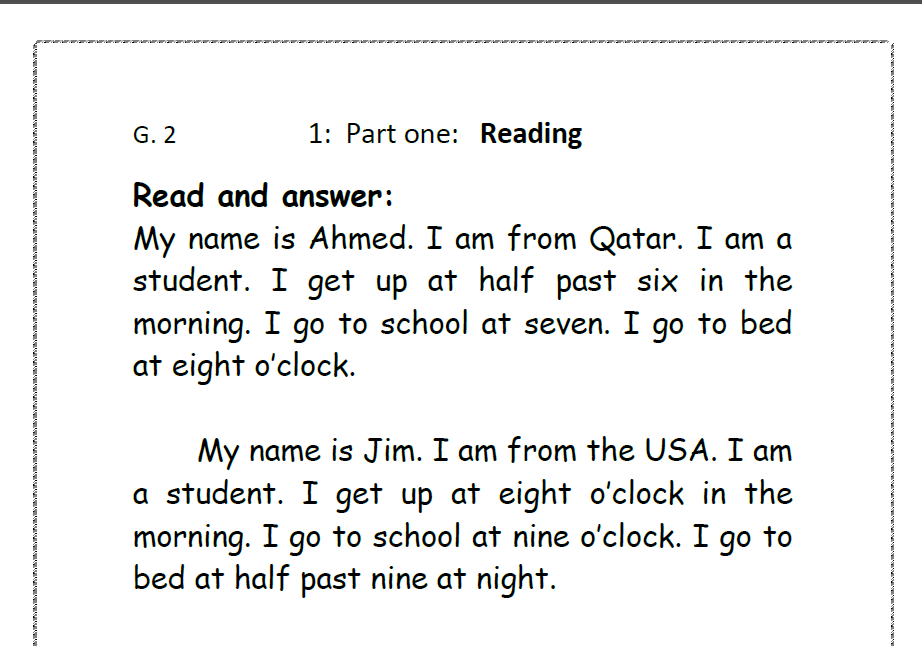 G. 2 1: Part one: Reading

Read and answer:
My name is Ahmed. I am from Qatar. I am a student. I get up at half past six in the morning. I go to school at seven. I go to bed at eight o'clock.

My name is Jim. I am from the USA. I am a student. I get up at eight o'clock in the morning. I go to school at nine o'clock. I go to bed at half past nine at night.